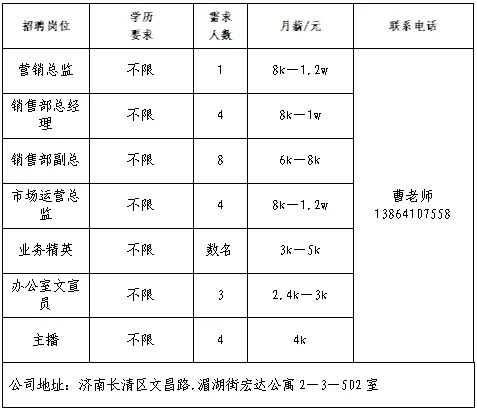 | 招聘岗位 | 学历要求 | 需求人数 | 月薪/元 | 联系电话 |
|---|---|---|---|---|
| 营销总监 | 不限 | 1 | 8k—1.2w | 曹老师 13864107558 |
| 销售部总经理 | 不限 | 4 | 8k—1w | |
| 销售部副总 | 不限 | 8 | 6k—8k | |
| 市场运营总监 | 不限 | 4 | 8k—1.2w | |
| 业务精英 | 不限 | 数名 | 3k—5k | |
| 办公室文宣员 | 不限 | 3 | 2.4k—3k | |
| 主播 | 不限 | 4 | 4k | |

公司地址：济南长清区文昌路.湄湖街宏达公寓 2—3—502 室